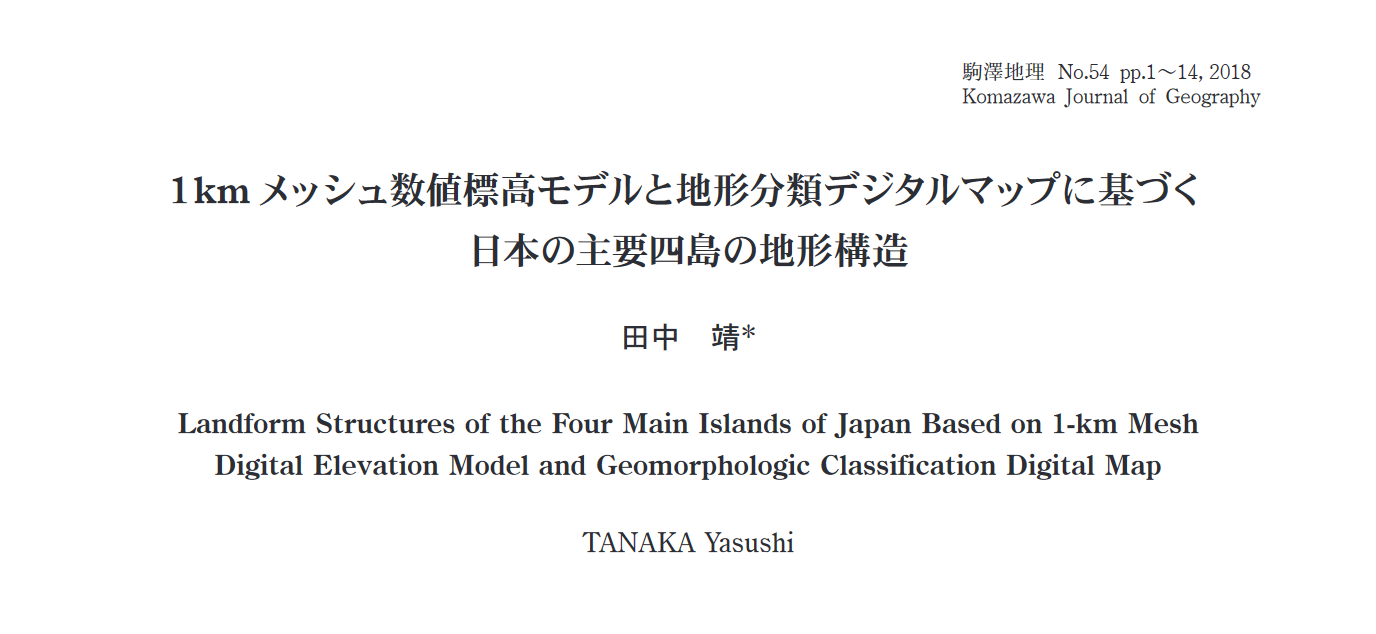 駒澤地理 No.54 pp.1～14, 2018
Komazawa Journal of Geography

1kmメッシュ数値標高モデルと地形分類デジタルマップに基づく
日本の主要四島の地形構造

田中 靖*

Landform Structures of the Four Main Islands of Japan Based on 1-km Mesh Digital Elevation Model and Geomorphologic Classification Digital Map

TANAKA Yasushi